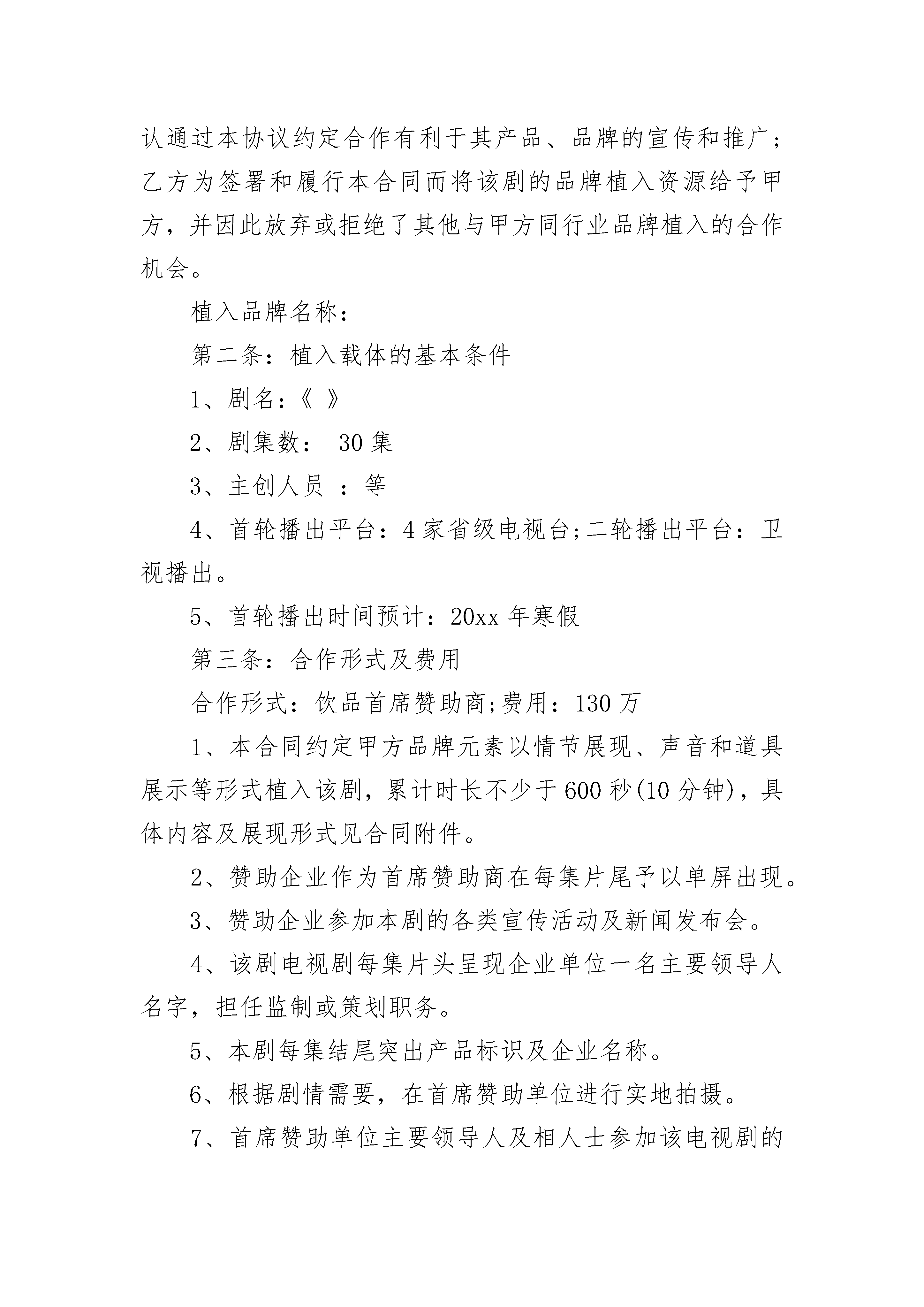 认通过本协议约定合作有利于其产品、品牌的宣传和推广;乙方为签署和履行本合同而将该剧的品牌植入资源给予甲方，并因此放弃或拒绝了其他与甲方同行业品牌植入的合作机会。

植入品牌名称:

第二条：植入载体的基本条件

1、剧名:《 》

2、剧集数： 30 集

3、主创人员 ：等

4、首轮播出平台：4 家省级电视台;二轮播出平台：卫视播出。

5、首轮播出时间预计：20xx 年寒假

第三条：合作形式及费用

合作形式：饮品首席赞助商;费用：130 万

1、本合同约定甲方品牌元素以情节展现、声音和道具展示等形式植入该剧，累计时长不少于 600 秒(10 分钟)，具体内容及展现形式见合同附件。

2、赞助企业作为首席赞助商在每集片尾予以单屏出现。

3、赞助企业参加本剧的各类宣传活动及新闻发布会。

4、该剧电视剧每集片头呈现企业单位一名主要领导人名字，担任监制或策划职务。

5、本剧每集结尾突出产品标识及企业名称。

6、根据剧情需要，在首席赞助单位进行实地拍摄。

7、首席赞助单位主要领导人及相人士参加该电视剧的